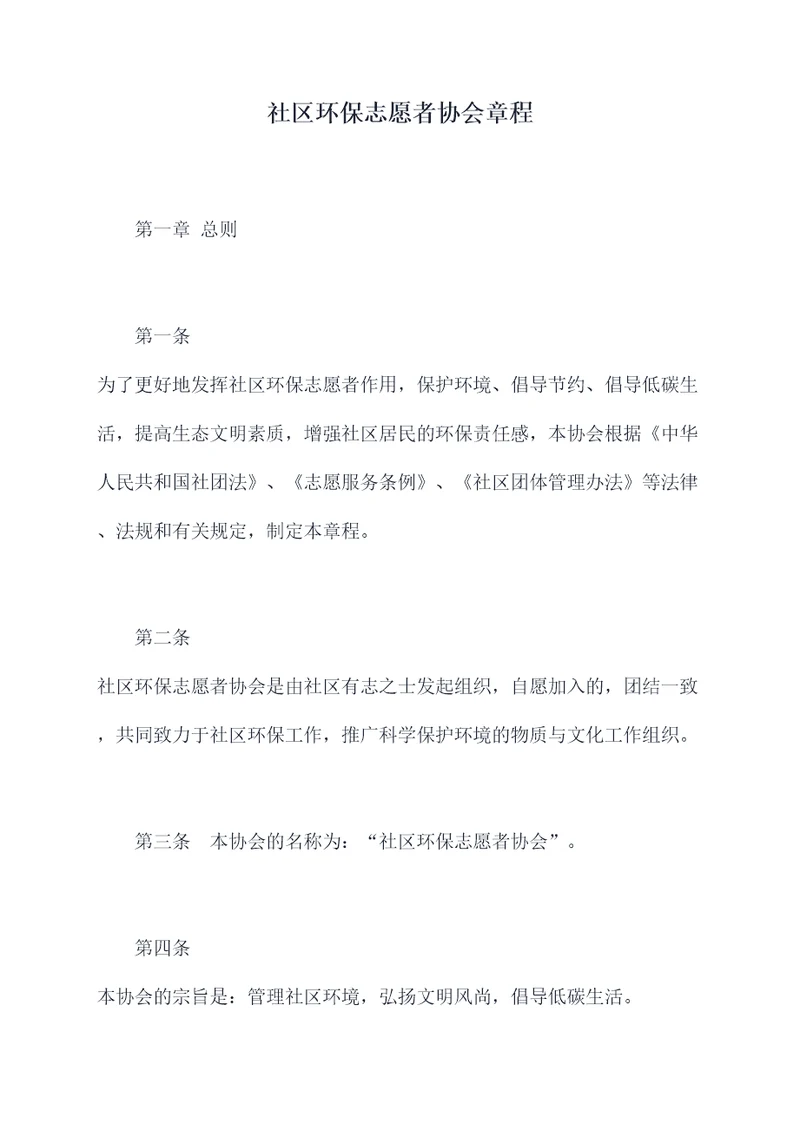 社区环保志愿者协会章程

第一章 总则

第一条
为了更好地发挥社区环保志愿者作用，保护环境、倡导节约、倡导低碳生活，提高生态文明素质，增强社区居民的环保责任感，本协会根据《中华人民共和国社团法》、《志愿服务条例》、《社区团体管理办法》等法律、法规和有关规定，制定本章程。

第二条
社区环保志愿者协会是由社区有志之士发起组织，自愿加入的，团结一致，共同致力于社区环保工作，推广科学保护环境的物质与文化工作组织。

第三条　本协会的名称为：“社区环保志愿者协会”。

第四条
本协会的宗旨是：管理社区环境，弘扬文明风尚，倡导低碳生活。